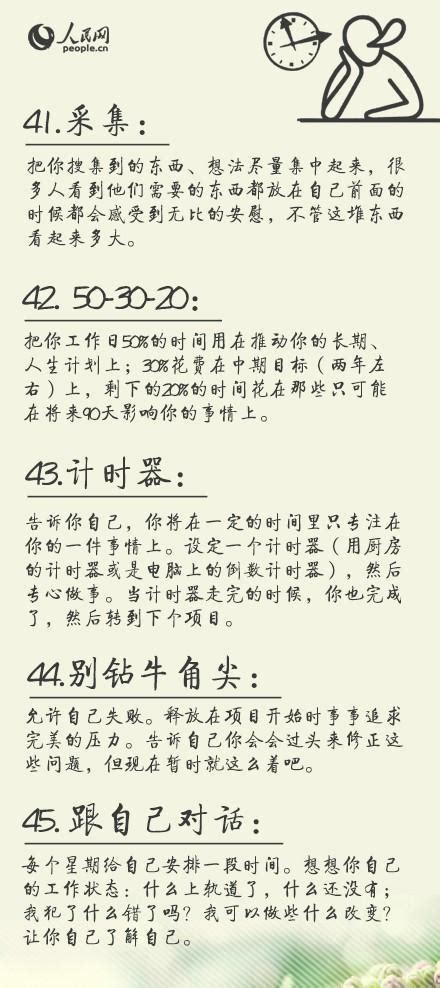 人民网
people.cn

41.采集：

把你搜集到的东西、想法尽量集中起来，很多人看到他们需要的东西都放在自己前面的时候都会感受到无比的安慰，不管这堆东西看起来多大。

42. 50-30-20：

把你工作日50%的时间用在推动你的长期、人生计划上；30%花费在中期目标（两年左右）上，剩下的20%的时间花在那些只可能在将来90天影响你的事情上。

43.计时器：

告诉你自己，你将在一定的时间里只专注在你的一件事情上。设定一个计时器（用厨房的计时器或是电脑上的倒数计时器），然后专心做事。当计时器走完的时候，你也完成了，然后转到下个项目。

44.别钻牛角尖：

允许自己失败。释放在项目开始时事事追求完美的压力。告诉自己你会会过头来修正这些问题，但现在暂时就这么着吧。

45.跟自己对话：

每个星期给自己安排一段时间。想想你自己的工作状态：什么上轨道了，什么还没有；我犯了什么错了吗？我可以做些什么改变？让你自己了解自己。